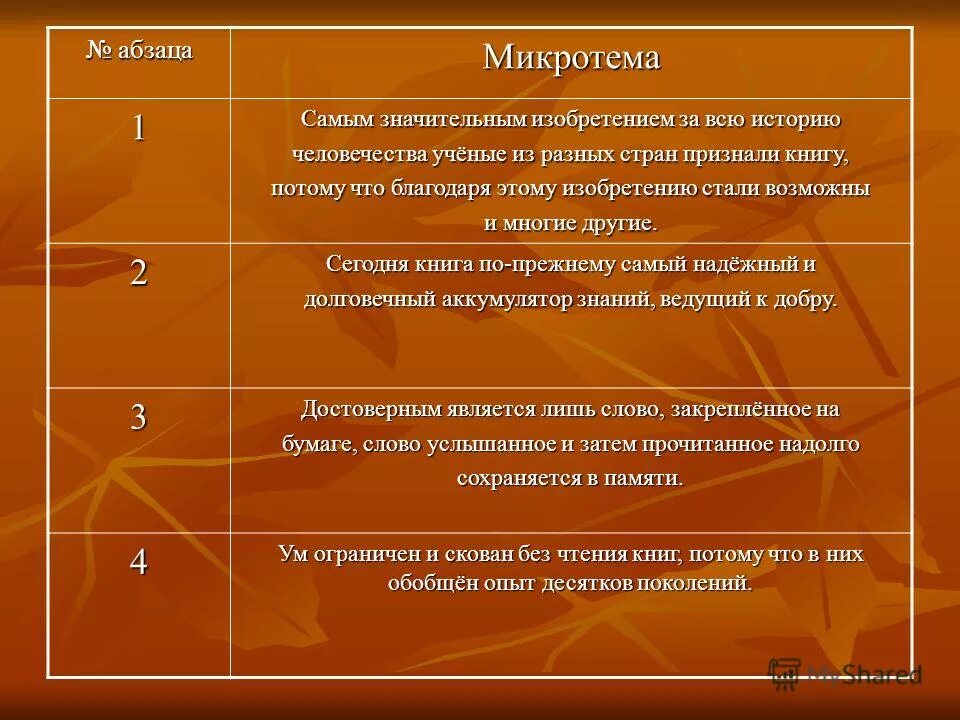 | № абзаца | Микротема |
|---|---|
| 1 | Самым значительным изобретением за всю историю человечества учёные из разных стран признали книгу, потому что благодаря этому изобретению стали возможны и многие другие. |
| 2 | Сегодня книга по-прежнему самый надёжный и долговечный аккумулятор знаний, ведущий к добру. |
| 3 | Достоверным является лишь слово, закреплённое на бумаге, слово услышанное и затем прочитанное надолго сохраняется в памяти. |
| 4 | Ум ограничен и скован без чтения книг, потому что в них обобщён опыт десятков поколений. |

MyShared